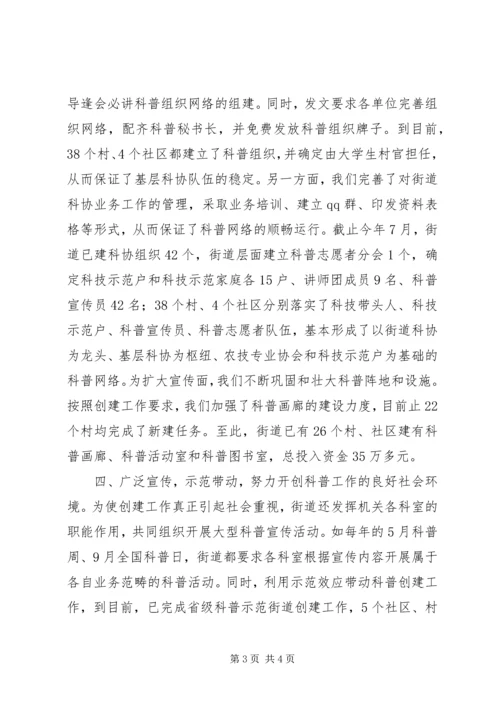 导逢会必讲科普组织网络的组建。同时，发文要求各单位完善组织网络，配齐科普秘书长，并免费发放科普组织牌子。到目前，38个村、4个社区都建立了科普组织，并确定由大学生村官担任，从而保证了基层科协队伍的稳定。另一方面，我们完善了对街道科协业务工作的管理，采取业务培训、建立qq群、印发资料表格等形式，从而保证了科普网络的顺畅运行。截止今年7月，街道已建科协组织42个，街道层面建立科普志愿者分会1个，确定科技示范户和科技示范家庭各15户、讲师团成员9名、科普宣传员42名；38个村、4个社区分别落实了科技带头人、科技示范户、科普宣传员、科普志愿者队伍，基本形成了以街道科协为龙头、基层科协为枢纽、农技专业协会和科技示范户为基础的科普网络。为扩大宣传面，我们不断巩固和壮大科普阵地和设施。按照创建工作要求，我们加强了科普画廊的建设力度，目前止22个村均完成了新建任务。至此，街道已有26个村、社区建有科普画廊、科普活动室和科普图书室，总投入资金35万多元。

四、广泛宣传，示范带动，努力开创科普工作的良好社会环境。为使创建工作真正引起社会重视，街道还发挥机关各科室的职能作用，共同组织开展大型科普宣传活动。如每年的5月科普周、9月全国科普日，街道都要求各科室根据宣传内容开展属于各自业务范畴的科普活动。同时，利用示范效应带动科普创建工作，到目前，已完成省级科普示范街道创建工作，5个社区、村

第3页 共4页